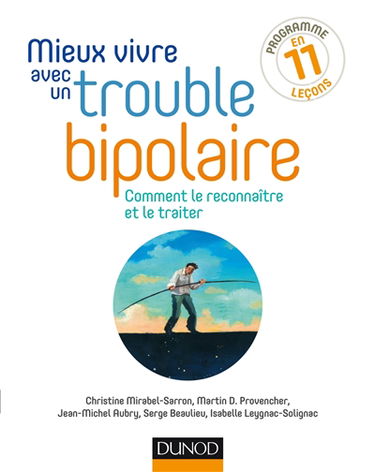 Mieux vivre avec un trouble bipolaire

PROGRAMME EN 11 LEÇONS

Comment le reconnaître et le traiter

Christine Mirabel-Sarron, Martin D. Provencher, Jean-Michel Aubry, Serge Beaulieu, Isabelle Leygnac-Solignac

DUNOD